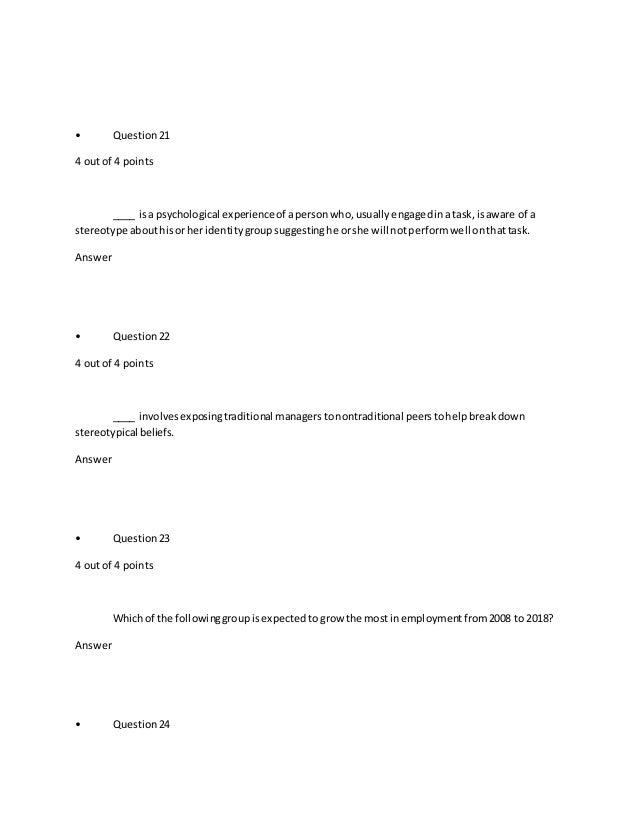 • Question 21

4 out of 4 points

____ is a psychological experience of a person who, usually engaged in a task, is aware of a stereotype about his or her identity group suggesting he or she will not perform well on that task.

Answer

• Question 22

4 out of 4 points

____ involves exposing traditional managers to nontraditional peers to help break down stereotypical beliefs.

Answer

• Question 23

4 out of 4 points

Which of the following group is expected to grow the most in employment from 2008 to 2018?

Answer

• Question 24